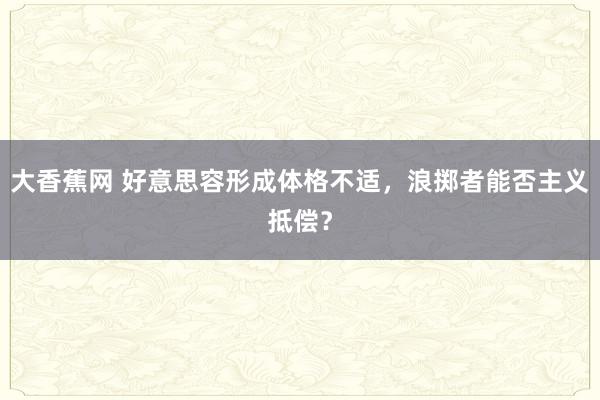 大香蕉网 好意思容形成体格不适，浪掷者能否主义抵偿？